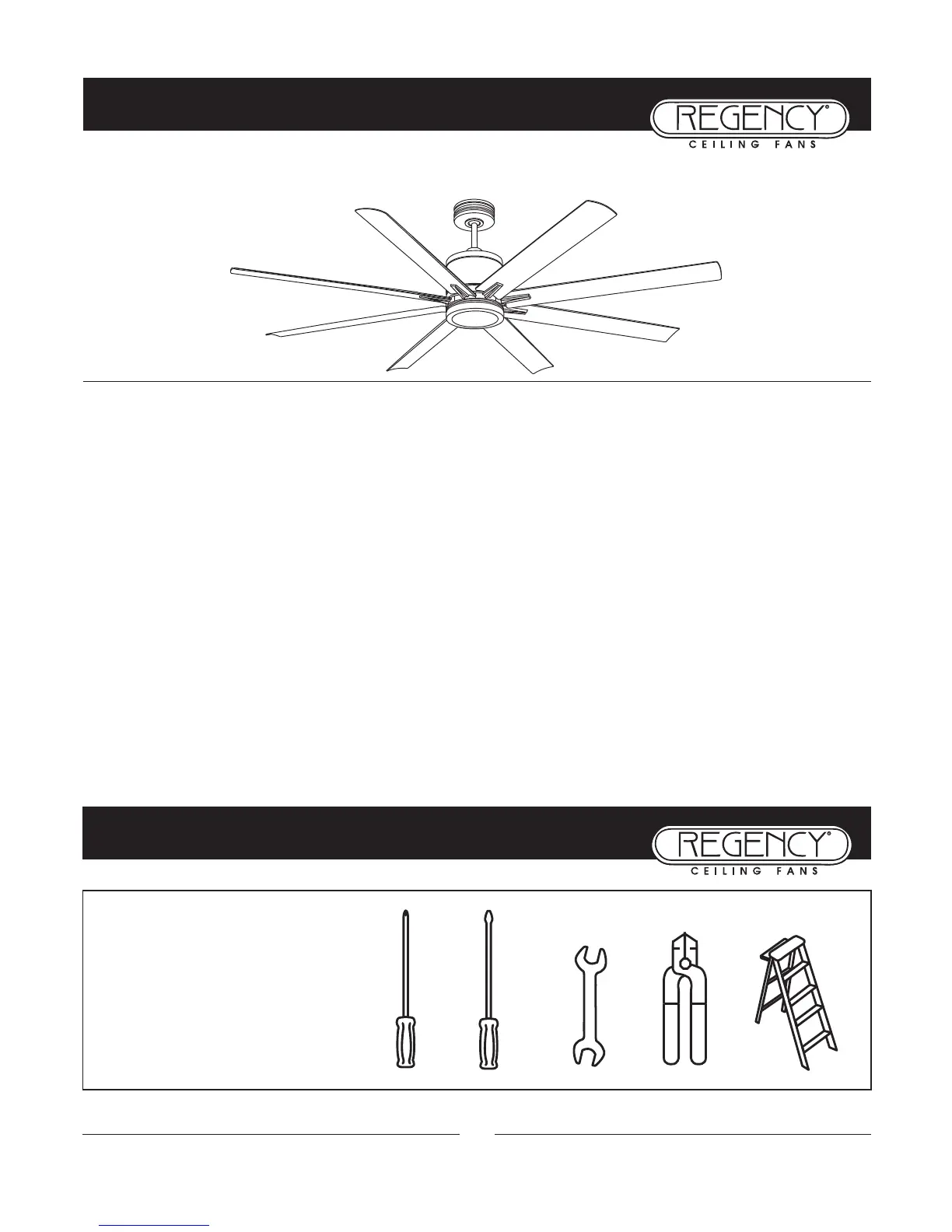 REGENCY®
CEILING FANS

REGENCY®
CEILING FANS